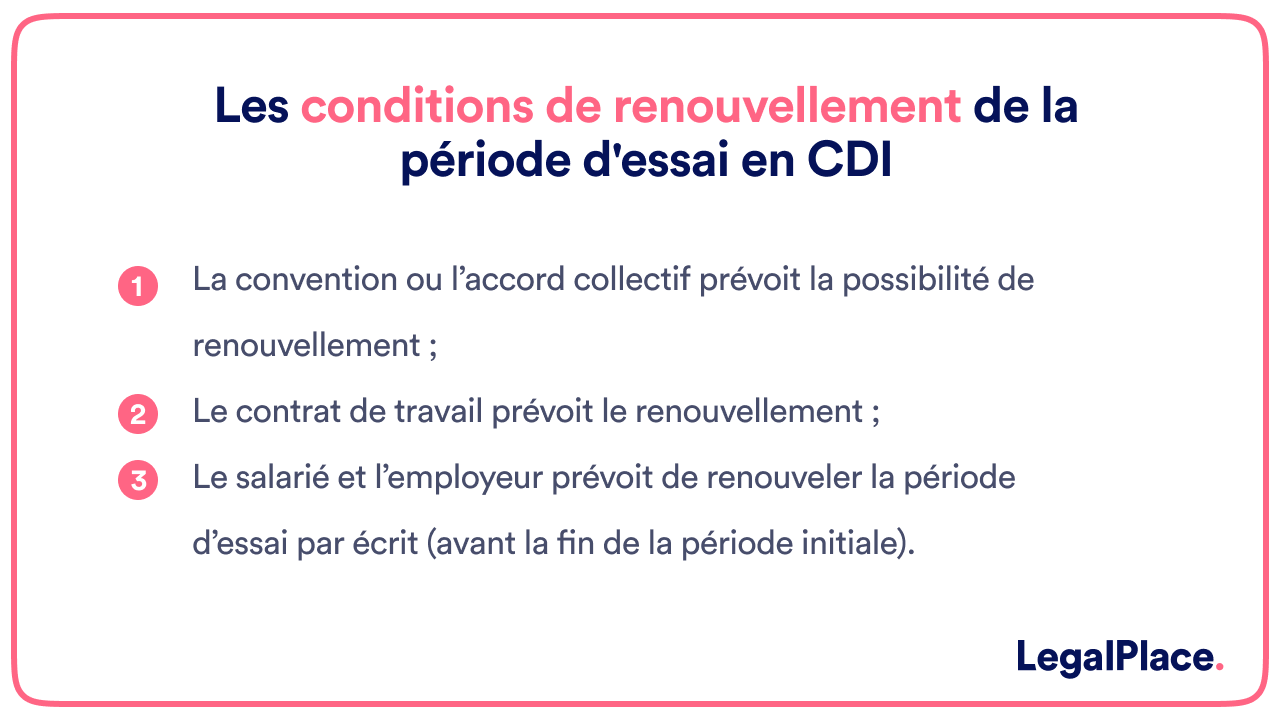 Les conditions de renouvellement de la période d'essai en CDI

1 La convention ou l’accord collectif prévoit la possibilité de renouvellement ;

2 Le contrat de travail prévoit le renouvellement ;

3 Le salarié et l’employeur prévoit de renouveler la période d’essai par écrit (avant la fin de la période initiale).

LegalPlace.